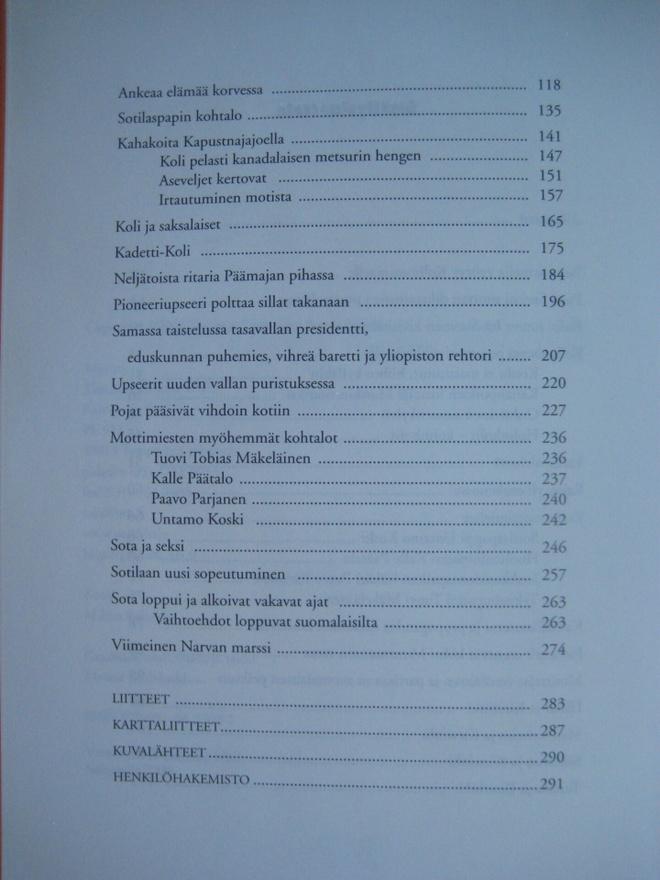 Ankeaa elämää korvessa 118

Sotilaspapin kohtalo 135

Kahakoita Kapustnajajoella 141
Koli pelasti kanadalaisen metsurin hengen 147
Aseveljet kertovat 151
Irtautuminen motista 157

Koli ja saksalaiset 165

Kadetti-Koli 175

Neljätoista ritaria Päämajan pihassa 184

Pioneeriupseeri polttaa sillat takanaan 196

Samassa taistelussa tasavallan presidentti, eduskunnan puhemies, vihreä baretti ja yliopiston rehtori 207

Upseerit uuden vallan puristuksessa 220

Pojat pääsivät vihdoin kotiin 227

Mottimiesten myöhemmät kohtalot 236
Tuovi Tobias Mäkeläinen 236
Kalle Päätalo 237
Paavo Parjanen 240
Untamo Koski 242

Sota ja seksi 246

Sotilaan uusi sopeutuminen 257

Sota loppui ja alkoivat vakavat ajat 263
Vaihtoehdot loppuvat suomalaisilta 263

Viimeinen Narvan marssi 274

LIITTEET 283

KARTTALIITTEET 287

KUVALÄHTEET 290

HENKILÖHAKEMISTO 291